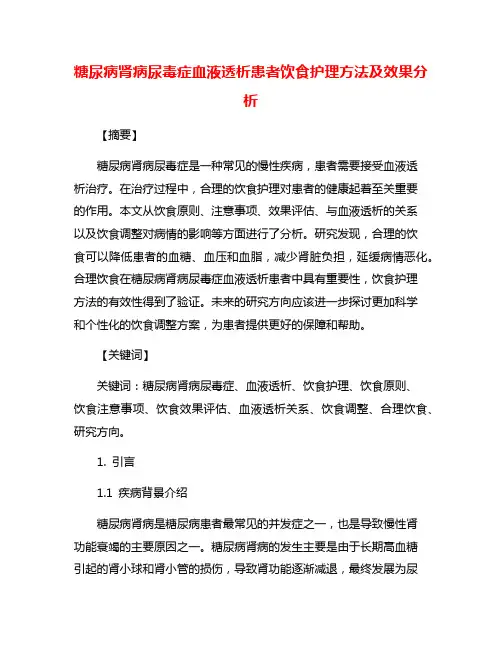 糖尿病肾病尿毒症血液透析患者饮食护理方法及效果分析

【摘要】

糖尿病肾病尿毒症是一种常见的慢性疾病，患者需要接受血液透析治疗。在治疗过程中，合理的饮食护理对患者的健康起着至关重要的作用。本文从饮食原则、注意事项、效果评估、与血液透析的关系以及饮食调整对病情的影响等方面进行了分析。研究发现，合理的饮食可以降低患者的血糖、血压和血脂，减少肾脏负担，延缓病情恶化。合理饮食在糖尿病肾病尿毒症血液透析患者中具有重要性，饮食护理方法的有效性得到了验证。未来的研究方向应该进一步探讨更加科学和个性化的饮食调整方案，为患者提供更好的保障和帮助。

【关键词】

关键词：糖尿病肾病尿毒症、血液透析、饮食护理、饮食原则、饮食注意事项、饮食效果评估、血液透析关系、饮食调整、合理饮食、研究方向。

1. 引言

1.1 疾病背景介绍

糖尿病肾病是糖尿病患者最常见的并发症之一，也是导致慢性肾功能衰竭的主要原因之一。糖尿病肾病的发生主要是由于长期高血糖引起的肾小球和肾小管的损伤，导致肾功能逐渐减退，最终发展为尿